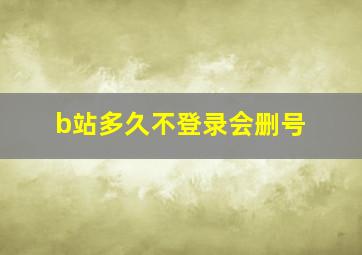 b站多久不登录会删号